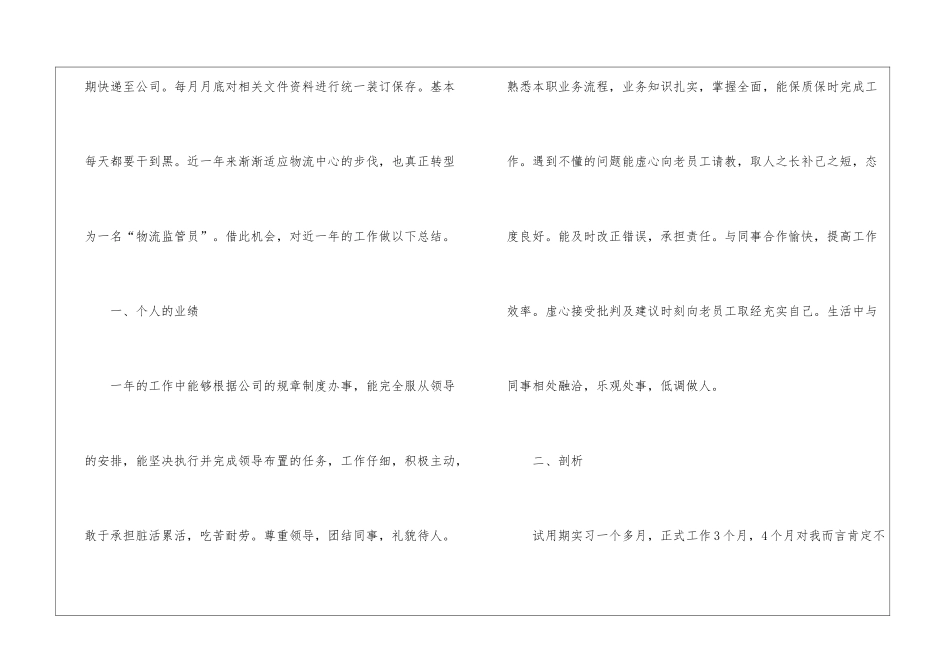 期快递至公司。每月月底对相关文件资料进行统一装订保存。基本每天都要干到黑。近一年来渐渐适应物流中心的步伐，也真正转型为一名“物流监管员”。借此机会，对近一年的工作做以下总结。

一、个人的业绩

一年的工作中能够根据公司的规章制度办事，能完全服从领导的安排，能坚决执行并完成领导布置的任务，工作仔细，积极主动，敢于承担脏活累活，吃苦耐劳。尊重领导，团结同事，礼貌待人。

熟悉本职业务流程，业务知识扎实，掌握全面，能保质保时完成工作。遇到不懂的问题能虚心向老员工请教，取人之长补己之短，态度良好。能及时改正错误，承担责任。与同事合作愉快，提高工作效率。虚心接受批判及建议时刻向老员工取经充实自己。生活中与同事相处融洽，乐观处事，低调做人。

二、剖析

试用期实习一个多月，正式工作3个月，4个月对我而言肯定不